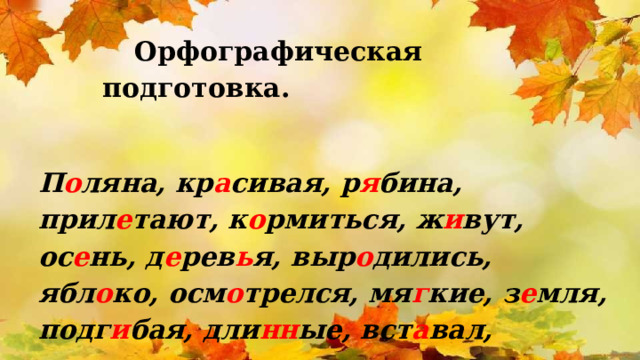 Орфографическая подготовка.

Поляна, красивая, рябина, прилетают, кормиться, живут, осень, деревья, выродились, яблоко, осмотрелся, мягкие, земля, подгибая, длинные, вставал,